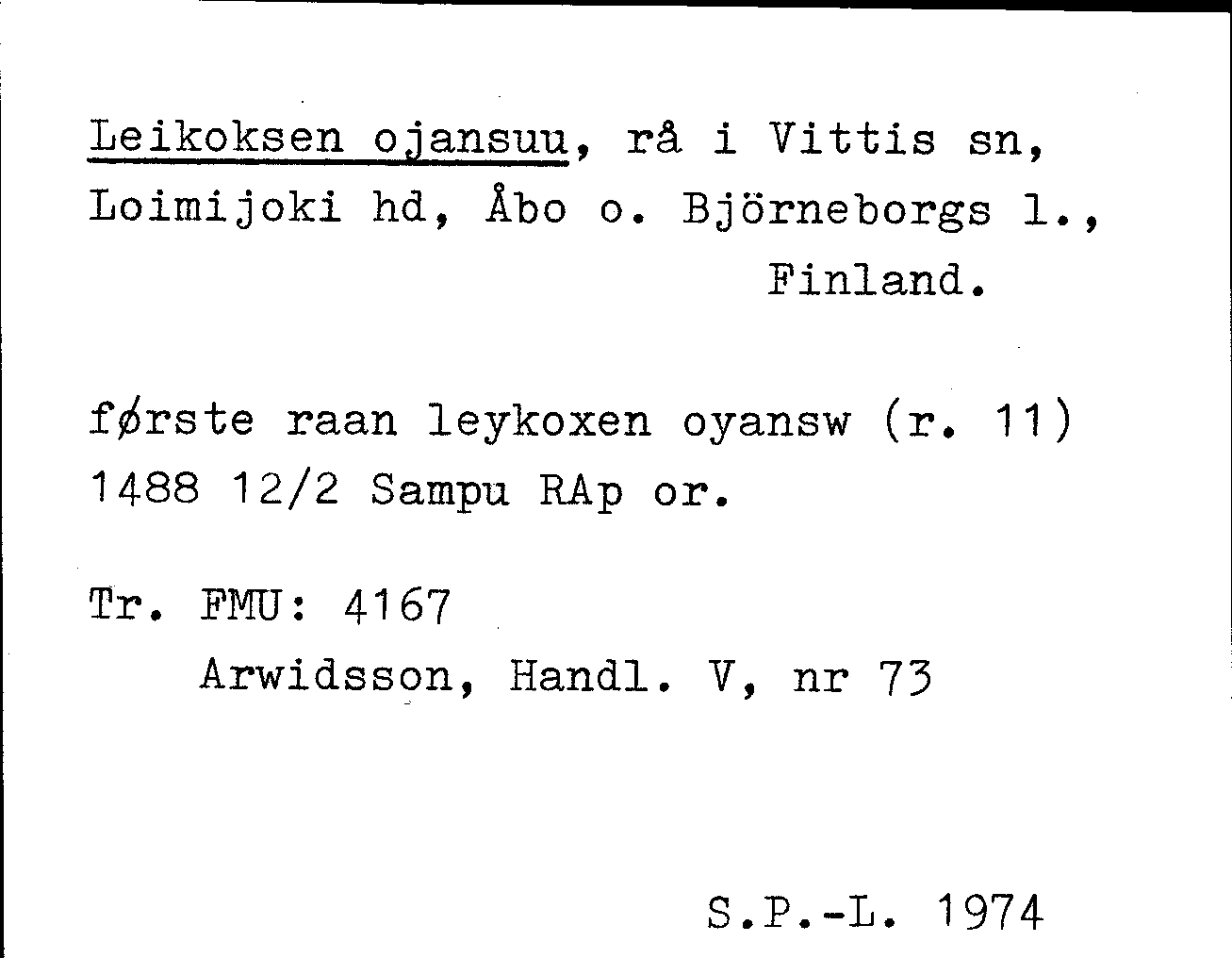 Leikoksen ojansuu, rå i Vittis sn, Loimijoki hd, Åbo o. Björneborgs l., Finland.

første raan leykoxen oyansw (r. 11) 1488 12/2 Sampu RAp or.

Tr. FMU: 4167
Arwidsson, Handl. V, nr 73

S.P.-L. 1974